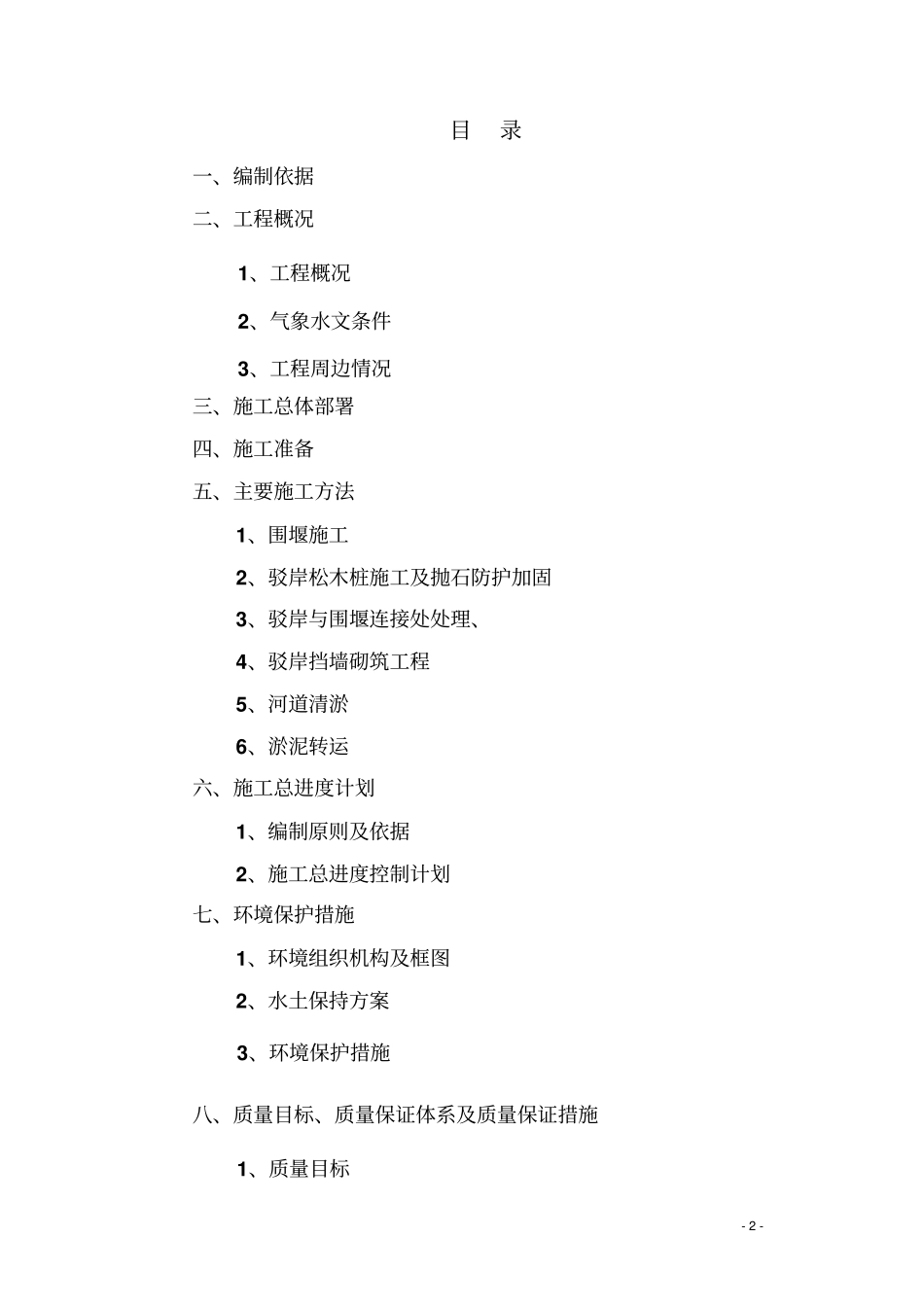 目 录

一、编制依据

二、工程概况

1、工程概况

2、气象水文条件

3、工程周边情况

三、施工总体部署

四、施工准备

五、主要施工方法

1、围堰施工

2、驳岸松木桩施工及抛石防护加固

3、驳岸与围堰连接处处理、

4、驳岸挡墙砌筑工程

5、河道清淤

6、淤泥转运

六、施工总进度计划

1、编制原则及依据

2、施工总进度控制计划

七、环境保护措施

1、环境组织机构及框图

2、水土保持方案

3、环境保护措施

八、质量目标、质量保证体系及质量保证措施

1、质量目标

- 2 -